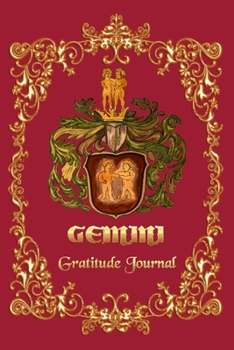 GEMINI

Gratitude Journal